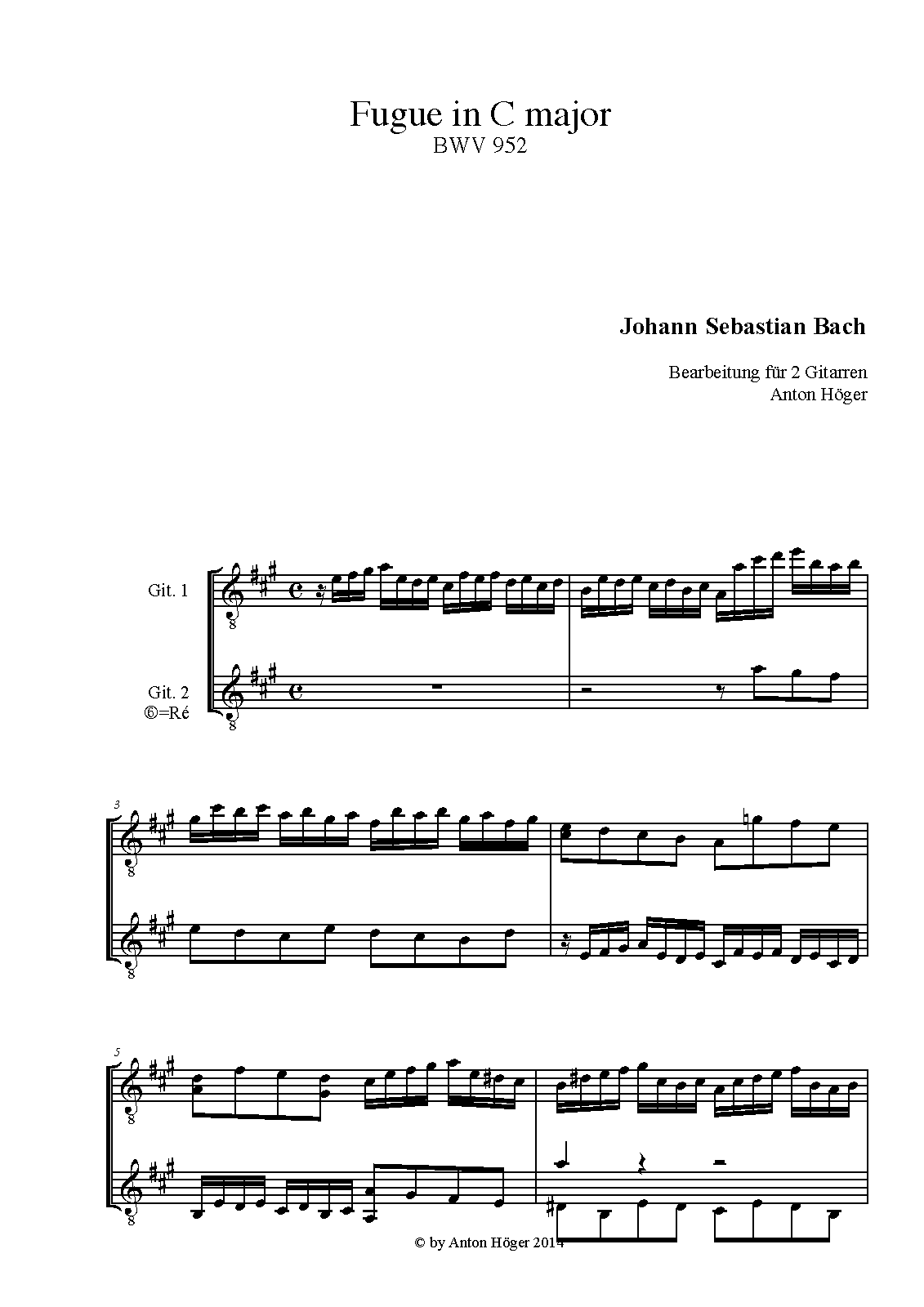 Fugue in C major
BWV 952

Johann Sebastian Bach

Bearbeitung für 2 Gitarren
Anton Höger

Git. 1

Git. 2
⑥=Ré

3

5

© by Anton Höger 2014